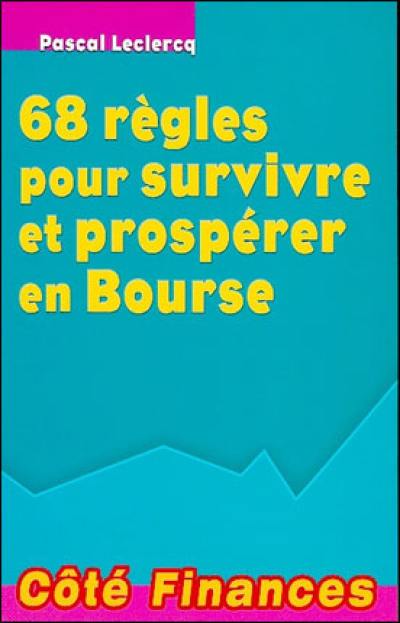 Pascal Leclercq

68 règles pour survivre et prospérer en Bourse

Côté Finances